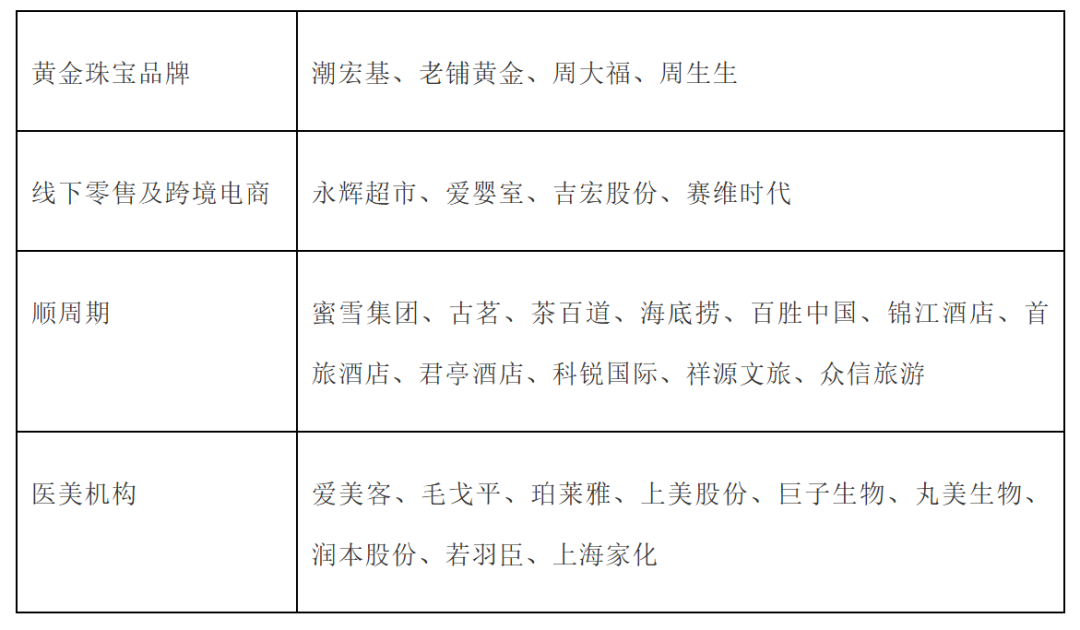 | 黄金珠宝品牌 | 潮宏基、老铺黄金、周大福、周生生 |
|---|---|
| 线下零售及跨境电商 | 永辉超市、爱婴室、吉宏股份、赛维时代 |
| 顺周期 | 蜜雪集团、古茗、茶百道、海底捞、百胜中国、锦江酒店、首旅酒店、君亭酒店、科锐国际、祥源文旅、众信旅游 |
| 医美机构 | 爱美客、毛戈平、珀莱雅、上美股份、巨子生物、丸美生物、润本股份、若羽臣、上海家化 |